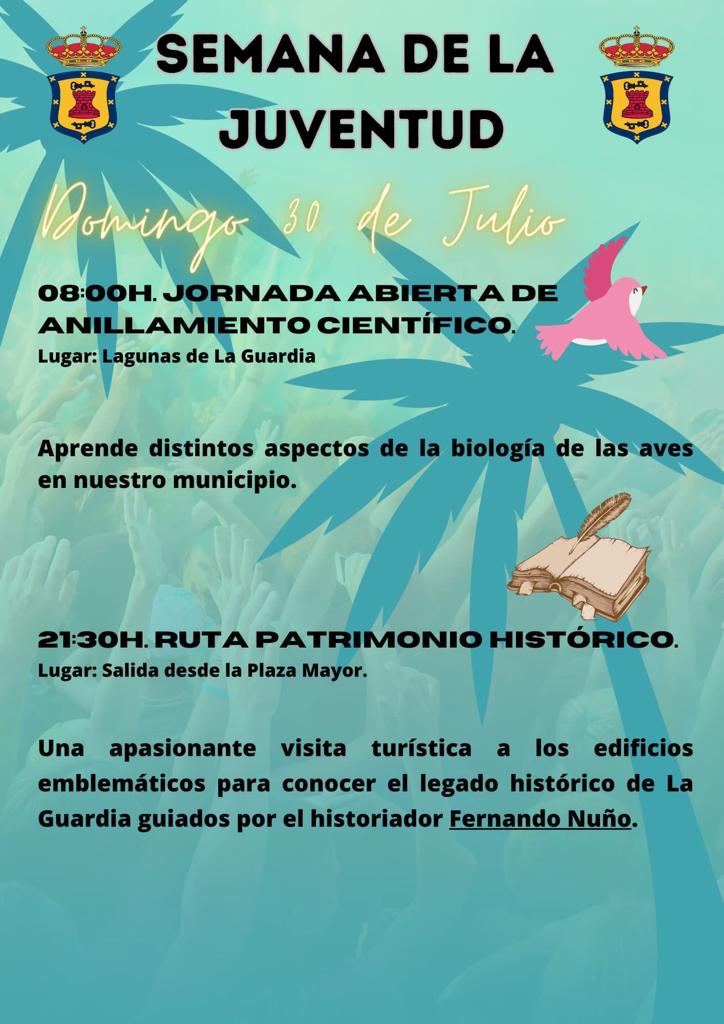 SEMANA DE LA JUVENTUD

Domingo 30 de Julio

08:00H. JORNADA ABIERTA DE ANILLAMIENTO CIENTÍFICO.
Lugar: Lagunas de La Guardia

Aprende distintos aspectos de la biología de las aves en nuestro municipio.

21:30H. RUTA PATRIMONIO HISTÓRICO.
Lugar: Salida desde la Plaza Mayor.

Una apasionante visita turística a los edificios emblemáticos para conocer el legado histórico de La Guardia guiados por el historiador Fernando Nuño.